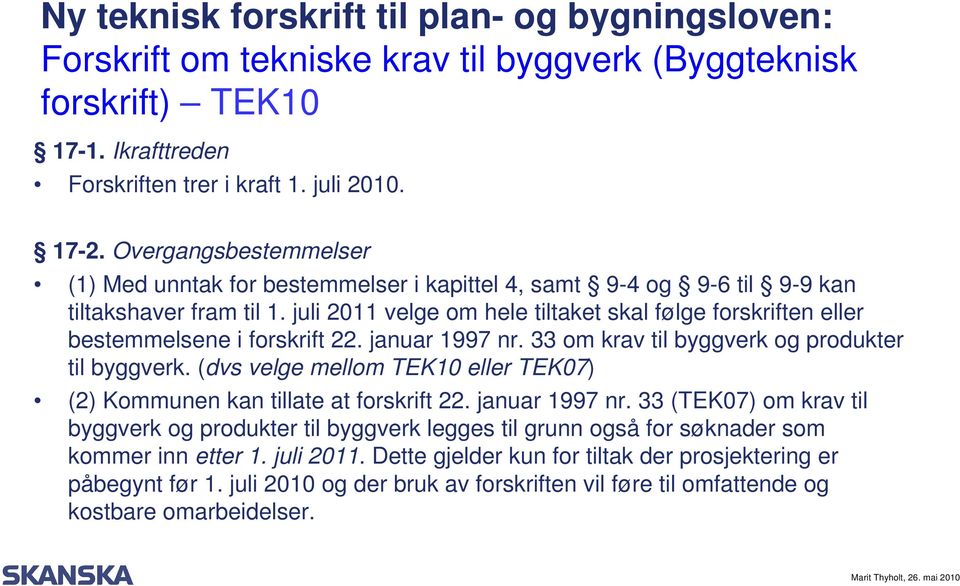 Ny teknisk forskrift til plan- og bygningsloven:
Forskrift om tekniske krav til byggverk (Byggteknisk forskrift) – TEK10

§ 17-1. Ikrafttreden

• Forskriften trer i kraft 1. juli 2010.

§ 17-2. Overgangsbestemmelser

• (1) Med unntak for bestemmelser i kapittel 4, samt § 9-4 og § 9-6 til § 9-9 kan tiltakshaver fram til 1. juli 2011 velge om hele tiltaket skal følge forskriften eller bestemmelsene i forskrift 22. januar 1997 nr. 33 om krav til byggverk og produkter til byggverk. (dvs velge mellom TEK10 eller TEK07)

• (2) Kommunen kan tillate at forskrift 22. januar 1997 nr. 33 (TEK07) om krav til byggverk og produkter til byggverk legges til grunn også for søknader som kommer inn etter 1. juli 2011. Dette gjelder kun for tiltak der prosjektering er påbegynt før 1. juli 2010 og der bruk av forskriften vil føre til omfattende og kostbare omarbeidelser.

SKANSKA

Marit Thyholt, 26. mai 2010